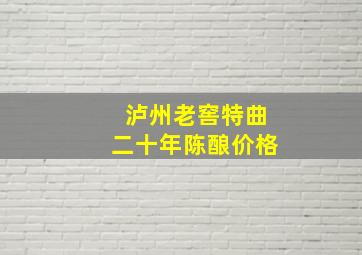 泸州老窖特曲
二十年陈酿价格